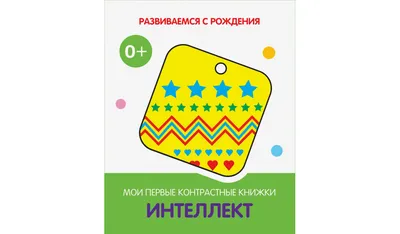 РАЗВИВАЕМСЯ С РОЖДЕНИЯ

0+

МОИ ПЕРВЫЕ КОНТРАСТНЫЕ КНИЖКИ
ИНТЕЛЛЕКТ